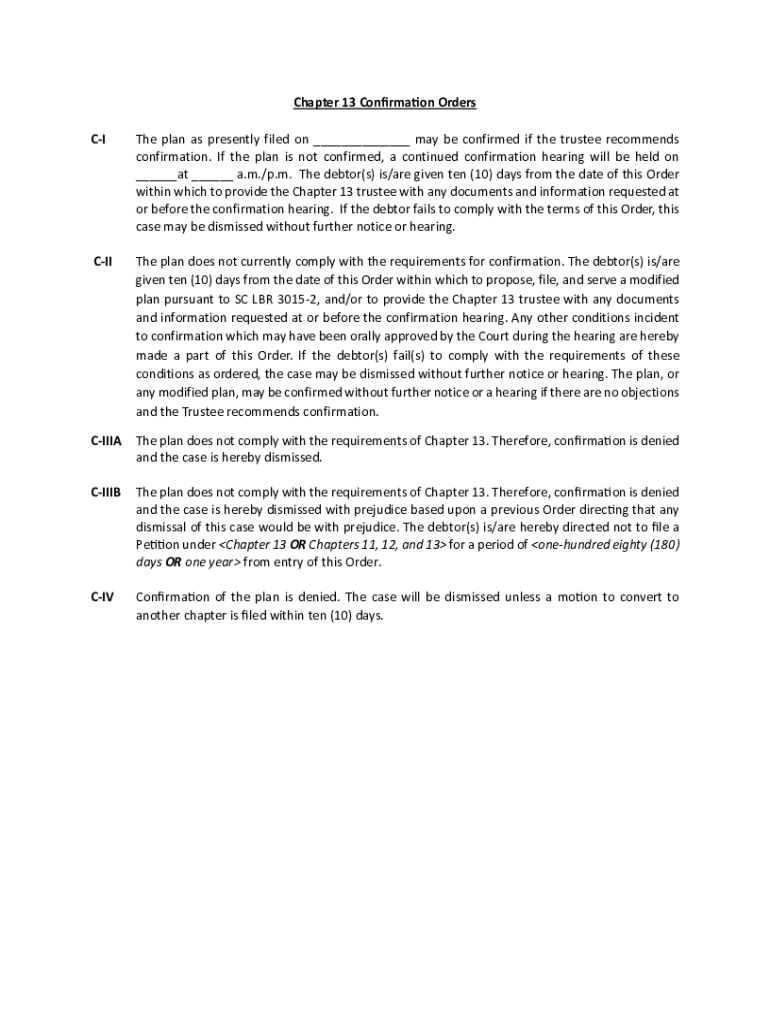 Chapter 13 Confirmation Orders

C-I The plan as presently filed on ______________ may be confirmed if the trustee recommends confirmation. If the plan is not confirmed, a continued confirmation hearing will be held on ______at ______ a.m./p.m. The debtor(s) is/are given ten (10) days from the date of this Order within which to provide the Chapter 13 trustee with any documents and information requested at or before the confirmation hearing. If the debtor fails to comply with the terms of this Order, this case may be dismissed without further notice or hearing.

C-II The plan does not currently comply with the requirements for confirmation. The debtor(s) is/are given ten (10) days from the date of this Order within which to propose, file, and serve a modified plan pursuant to SC LBR 3015-2, and/or to provide the Chapter 13 trustee with any documents and information requested at or before the confirmation hearing. Any other conditions incident to confirmation which may have been orally approved by the Court during the hearing are hereby made a part of this Order. If the debtor(s) fail(s) to comply with the requirements of these conditions as ordered, the case may be dismissed without further notice or hearing. The plan, or any modified plan, may be confirmed without further notice or a hearing if there are no objections and the Trustee recommends confirmation.

C-IIIA The plan does not comply with the requirements of Chapter 13. Therefore, confirmation is denied and the case is hereby dismissed.

C-IIIB The plan does not comply with the requirements of Chapter 13. Therefore, confirmation is denied and the case is hereby dismissed with prejudice based upon a previous Order directing that any dismissal of this case would be with prejudice. The debtor(s) is/are hereby directed not to file a Petition under <Chapter 13 OR Chapters 11, 12, and 13> for a period of <one-hundred eighty (180) days OR one year> from entry of this Order.

C-IV Confirmation of the plan is denied. The case will be dismissed unless a motion to convert to another chapter is filed within ten (10) days.